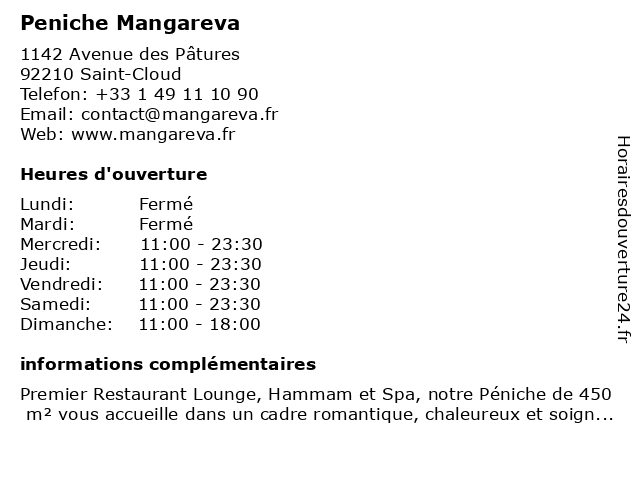 Peniche Mangareva

1142 Avenue des Pâtures
92210 Saint-Cloud
Telefon: +33 1 49 11 10 90
Email: contact@mangareva.fr
Web: www.mangareva.fr

Heures d'ouverture

Lundi: Fermé
Mardi: Fermé
Mercredi: 11:00 - 23:30
Jeudi: 11:00 - 23:30
Vendredi: 11:00 - 23:30
Samedi: 11:00 - 23:30
Dimanche: 11:00 - 18:00

informations complémentaires

Premier Restaurant Lounge, Hammam et Spa, notre Péniche de 450 m² vous accueille dans un cadre romantique, chaleureux et soign...

Horairesdouverture24.fr